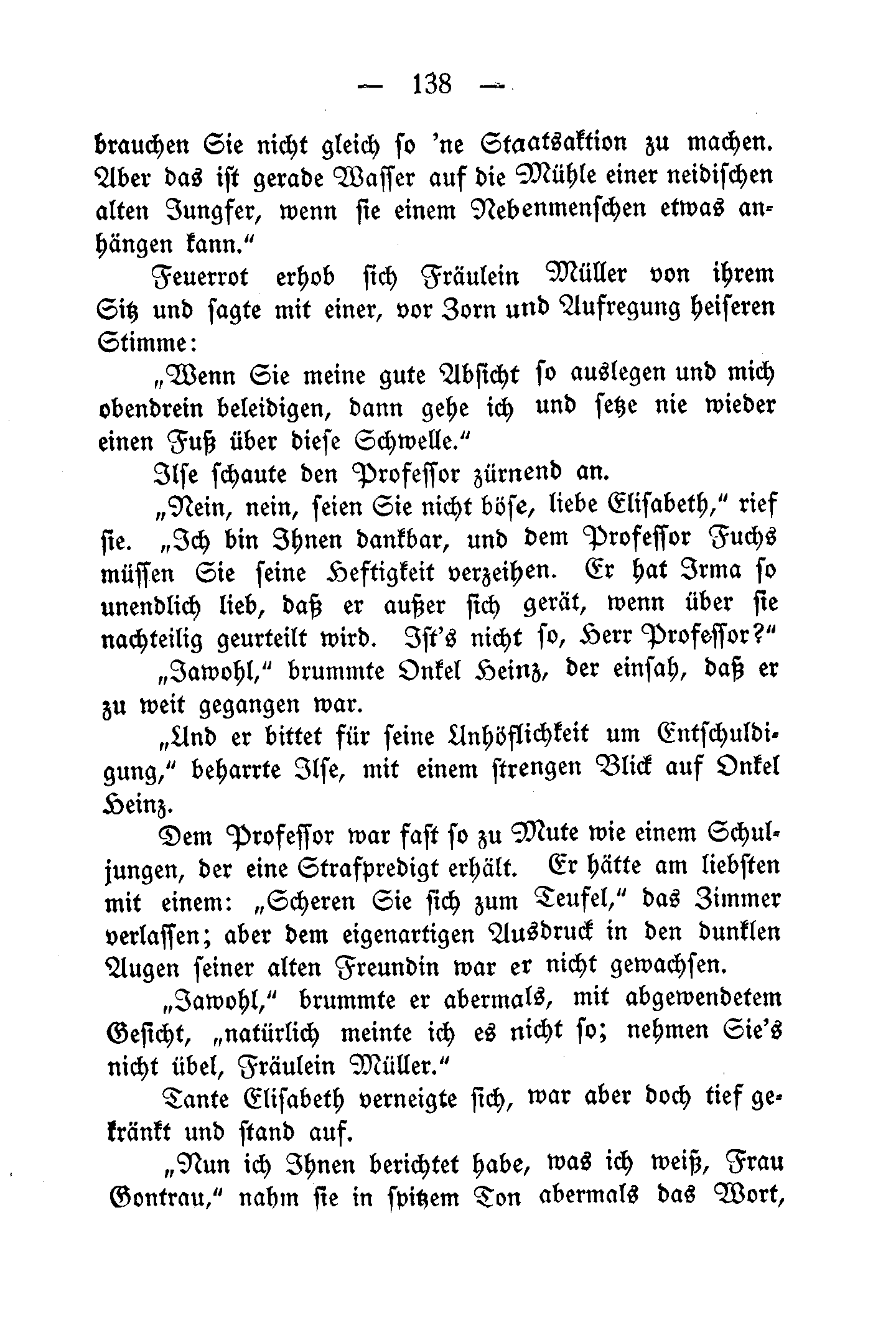 — 138 —

brauchen Sie nicht gleich so 'ne Staatsaktion zu machen. Aber das ist gerade Wasser auf die Mühle einer neidischen alten Jungfer, wenn sie einem Nebenmenschen etwas anhängen kann."

Feuerrot erhob sich Fräulein Müller von ihrem Sitz und sagte mit einer, vor Zorn und Aufregung heiseren Stimme:

„Wenn Sie meine gute Absicht so auslegen und mich obendrein beleidigen, dann gehe ich und setze nie wieder einen Fuß über diese Schwelle."

Ilse schaute den Professor zürnend an.

„Nein, nein, seien Sie nicht böse, liebe Elisabeth," rief sie. „Ich bin Ihnen dankbar, und dem Professor Fuchs müssen Sie seine Heftigkeit verzeihen. Er hat Irma so unendlich lieb, daß er außer sich gerät, wenn über sie nachteilig geurteilt wird. Ist's nicht so, Herr Professor?"

„Jawohl," brummte Onkel Heinz, der einsah, daß er zu weit gegangen war.

„Und er bittet für seine Unhöflichkeit um Entschuldigung," beharrte Ilse, mit einem strengen Blick auf Onkel Heinz.

Dem Professor war fast so zu Mute wie einem Schuljungen, der eine Strafpredigt erhält. Er hätte am liebsten mit einem: „Scheren Sie sich zum Teufel," das Zimmer verlassen; aber dem eigenartigen Ausdruck in den dunklen Augen seiner alten Freundin war er nicht gewachsen.

„Jawohl," brummte er abermals, mit abgewendetem Gesicht, „natürlich meinte ich es nicht so; nehmen Sie's nicht übel, Fräulein Müller."

Tante Elisabeth verneigte sich, war aber doch tief gekränkt und stand auf.

„Nun ich Ihnen berichtet habe, was ich weiß, Frau Gontrau," nahm sie in spitzem Ton abermals das Wort,